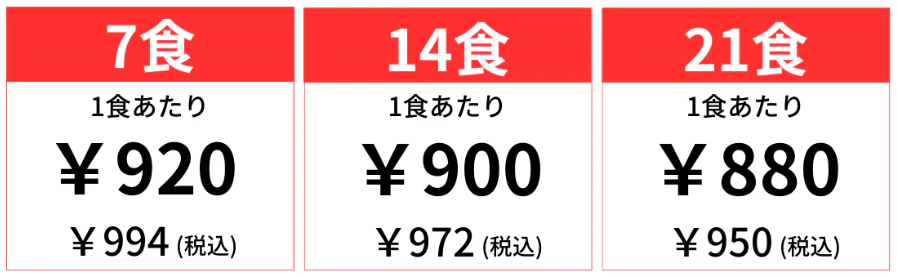 7食

1食あたり

￥920

￥994 (税込)

14食

1食あたり

￥900

￥972 (税込)

21食

1食あたり

￥880

￥950 (税込)